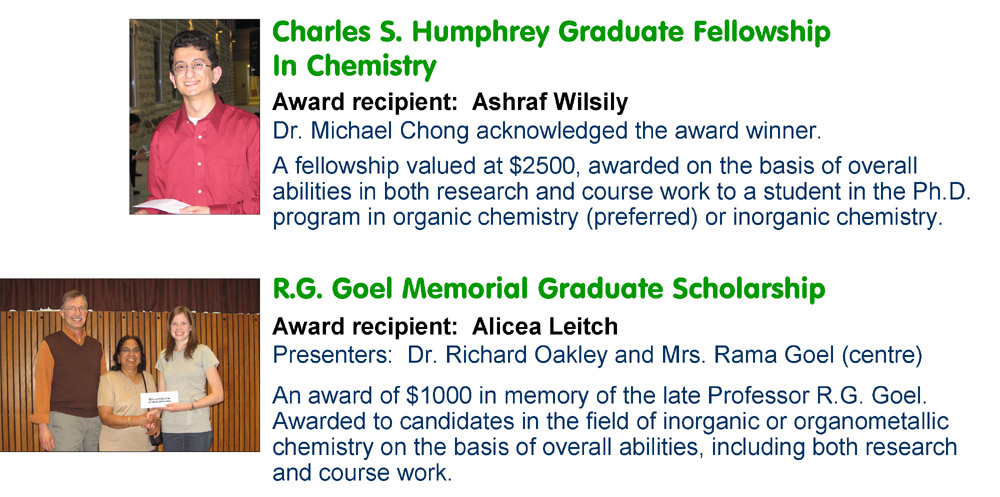 Charles S. Humphrey Graduate Fellowship In Chemistry

Award recipient: Ashraf Wilsily

Dr. Michael Chong acknowledged the award winner.

A fellowship valued at $2500, awarded on the basis of overall abilities in both research and course work to a student in the Ph.D. program in organic chemistry (preferred) or inorganic chemistry.

R.G. Goel Memorial Graduate Scholarship

Award recipient: Alicea Leitch

Presenters: Dr. Richard Oakley and Mrs. Rama Goel (centre)

An award of $1000 in memory of the late Professor R.G. Goel. Awarded to candidates in the field of inorganic or organometallic chemistry on the basis of overall abilities, including both research and course work.